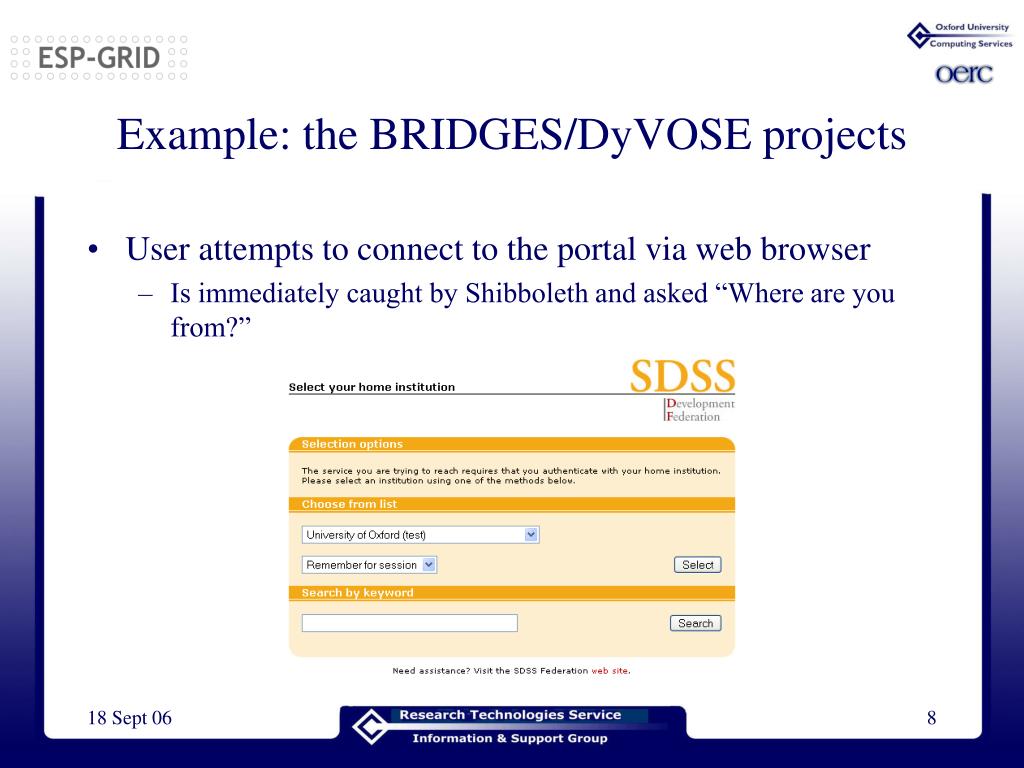 ESP-GRID

Oxford University
Computing Services

oerc

Example: the BRIDGES/DyVOSE projects

• User attempts to connect to the portal via web browser
– Is immediately caught by Shibboleth and asked “Where are you from?”

Select your home institution

SDSS
Development
Federation

Selection options

The service you are trying to reach requires that you authenticate with your home institution. Please select an institution using one of the methods below.

Choose from list

University of Oxford (test)

Remember for session

Select

Search by keyword

Search

Need assistance? Visit the SDSS Federation web site.

18 Sept 06

Research Technologies Service
Information & Support Group

8